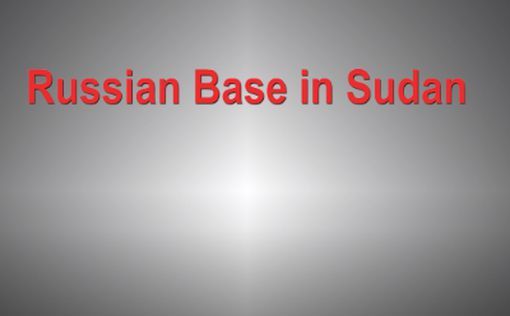 Russian Base in Sudan